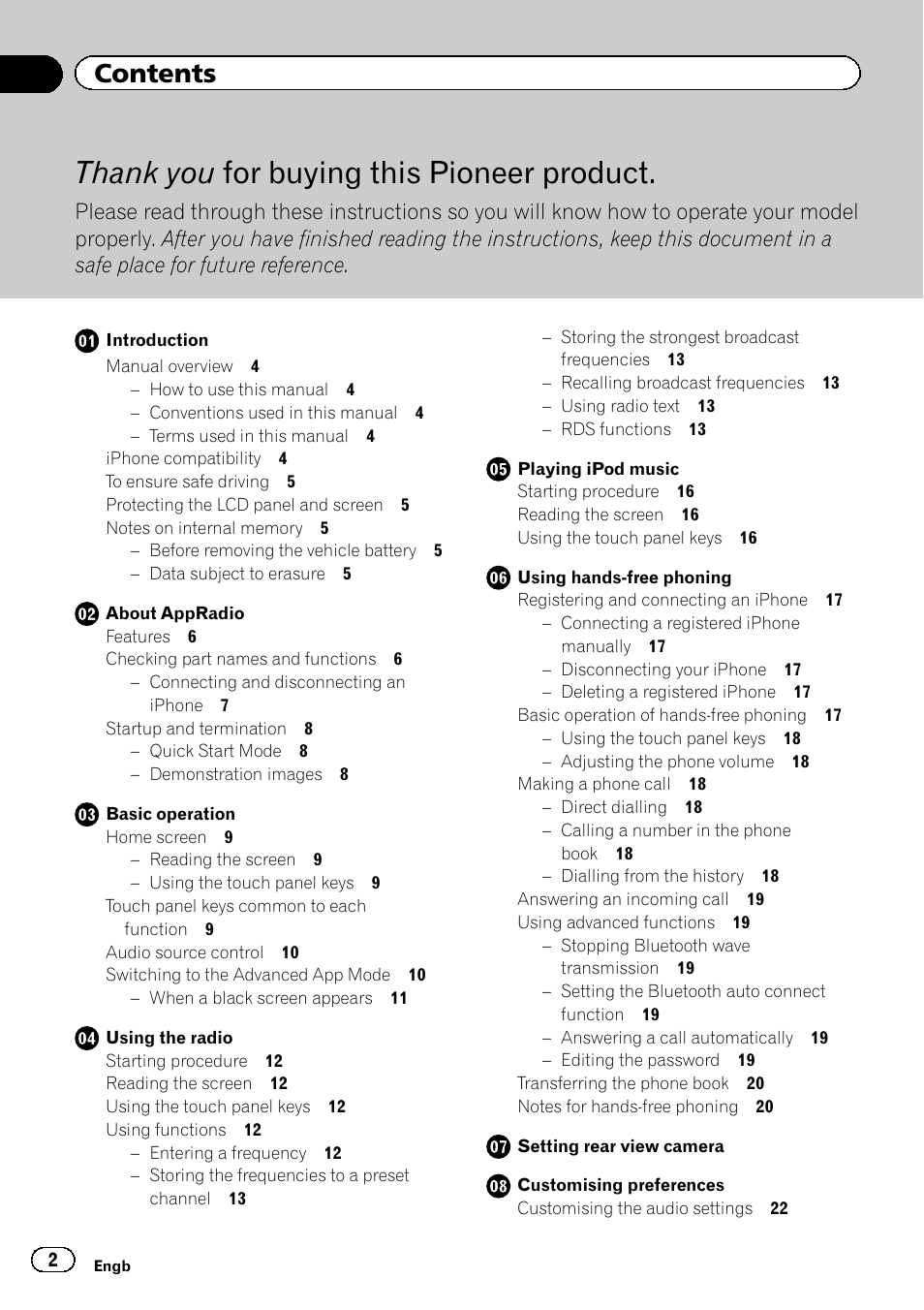 Contents

Thank you for buying this Pioneer product.

Please read through these instructions so you will know how to operate your model properly. After you have finished reading the instructions, keep this document in a safe place for future reference.

01 Introduction
Manual overview 4
– How to use this manual 4
– Conventions used in this manual 4
– Terms used in this manual 4
iPhone compatibility 4
To ensure safe driving 5
Protecting the LCD panel and screen 5
Notes on internal memory 5
– Before removing the vehicle battery 5
– Data subject to erasure 5

02 About AppRadio
Features 6
Checking part names and functions 6
– Connecting and disconnecting an iPhone 7
Startup and termination 8
– Quick Start Mode 8
– Demonstration images 8

03 Basic operation
Home screen 9
– Reading the screen 9
– Using the touch panel keys 9
Touch panel keys common to each function 9
Audio source control 10
Switching to the Advanced App Mode 10
– When a black screen appears 11

04 Using the radio
Starting procedure 12
Reading the screen 12
Using the touch panel keys 12
Using functions 12
– Entering a frequency 12
– Storing the frequencies to a preset channel 13
– Storing the strongest broadcast frequencies 13
– Recalling broadcast frequencies 13
– Using radio text 13
– RDS functions 13

05 Playing iPod music
Starting procedure 16
Reading the screen 16
Using the touch panel keys 16

06 Using hands-free phoning
Registering and connecting an iPhone 17
– Connecting a registered iPhone manually 17
– Disconnecting your iPhone 17
– Deleting a registered iPhone 17
Basic operation of hands-free phoning 17
– Using the touch panel keys 18
– Adjusting the phone volume 18
Making a phone call 18
– Direct dialling 18
– Calling a number in the phone book 18
– Dialling from the history 18
Answering an incoming call 19
Using advanced functions 19
– Stopping Bluetooth wave transmission 19
– Setting the Bluetooth auto connect function 19
– Answering a call automatically 19
– Editing the password 19
Transferring the phone book 20
Notes for hands-free phoning 20

07 Setting rear view camera

08 Customising preferences
Customising the audio settings 22

2 Engb